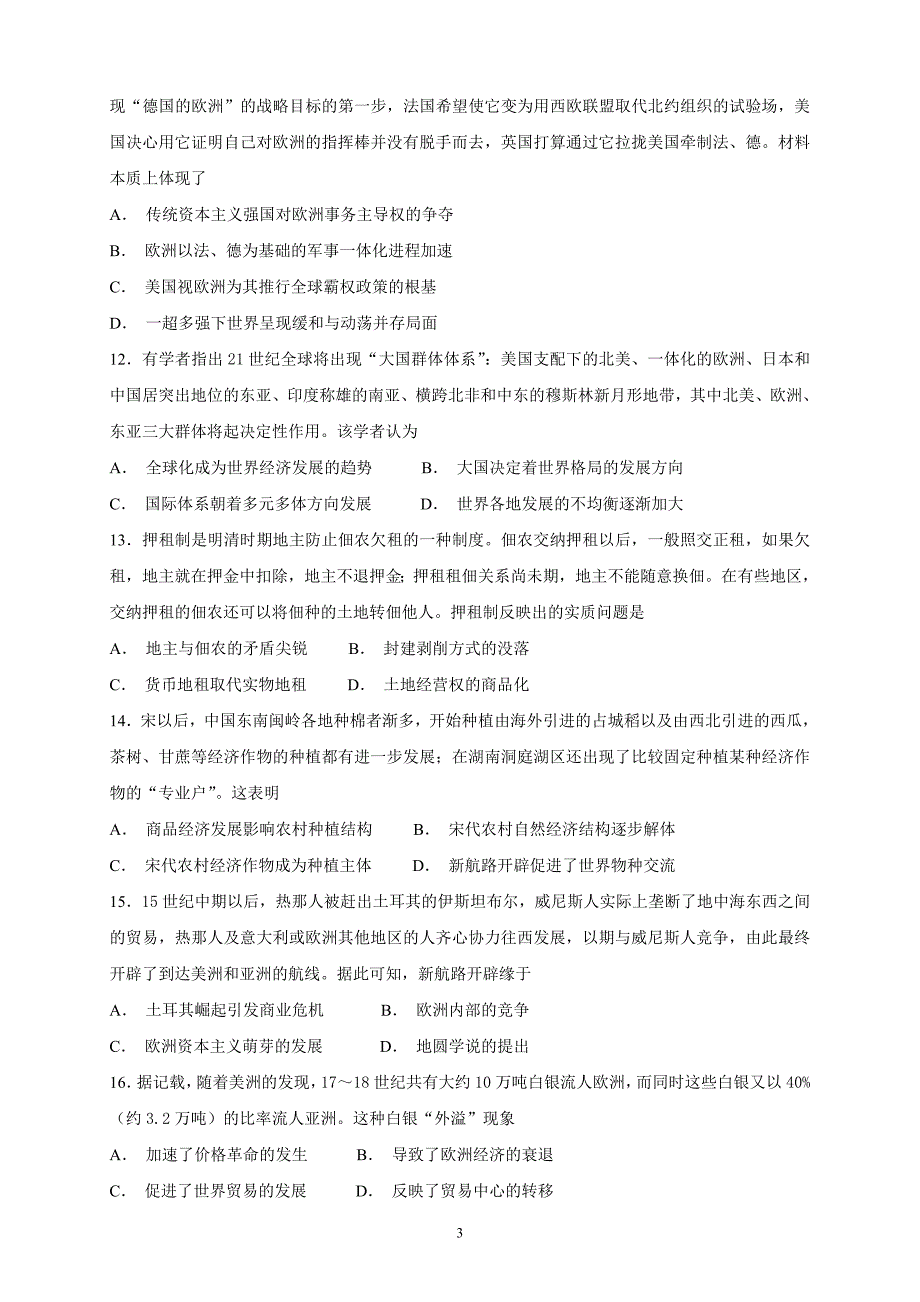 现“德国的欧洲”的战略目标的第一步，法国希望使它变为用西欧联盟取代北约组织的试验场，美国决心用它证明自己对欧洲的指挥棒并没有脱手而去，英国打算通过它拉拢美国牵制法、德。材料本质上体现了

A． 传统资本主义强国对欧洲事务主导权的争夺

B． 欧洲以法、德为基础的军事一体化进程加速

C． 美国视欧洲为其推行全球霸权政策的根基

D． 一超多强下世界呈现缓和与动荡并存局面

12．有学者指出 21 世纪全球将出现“大国群体体系”：美国支配下的北美、一体化的欧洲、日本和中国居突出地位的东亚、印度称雄的南亚、横跨北非和中东的穆斯林新月形地带，其中北美、欧洲、东亚三大群体将起决定性作用。该学者认为

A． 全球化成为世界经济发展的趋势　　B． 大国决定着世界格局的发展方向

C． 国际体系朝着多元多体方向发展　　D． 世界各地发展的不均衡逐渐加大

13．押租制是明清时期地主防止佃农欠租的一种制度。佃农交纳押租以后，一般照交正租，如果欠租，地主就在押金中扣除，地主不退押金;押租租佃关系尚未期，地主不能随意换佃。在有些地区，交纳押租的佃农还可以将佃种的土地转佃他人。押租制反映出的实质问题是

A． 地主与佃农的矛盾尖锐　　B． 封建剥削方式的没落

C． 货币地租取代实物地租　　D． 土地经营权的商品化

14．宋以后，中国东南闽岭各地种棉者渐多，开始种植由海外引进的占城稻以及由西北引进的西瓜，茶树、甘蔗等经济作物的种植都有进一步发展；在湖南洞庭湖区还出现了比较固定种植某种经济作物的“专业户”。这表明

A． 商品经济发展影响农村种植结构　　B． 宋代农村自然经济结构逐步解体

C． 宋代农村经济作物成为种植主体　　D． 新航路开辟促进了世界物种交流

15．15 世纪中期以后，热那人被赶出土耳其的伊斯坦布尔，威尼斯人实际上垄断了地中海东西之间的贸易，热那人及意大利或欧洲其他地区的人齐心协力往西发展，以期与威尼斯人竞争，由此最终开辟了到达美洲和亚洲的航线。据此可知，新航路开辟缘于

A． 土耳其崛起引发商业危机　　B． 欧洲内部的竞争

C． 欧洲资本主义萌芽的发展　　D． 地圆学说的提出

16．据记载，随着美洲的发现，17～18 世纪共有大约 10 万吨白银流人欧洲，而同时这些白银又以 40%（约 3.2 万吨）的比率流人亚洲。这种白银“外溢”现象

A． 加速了价格革命的发生　　B． 导致了欧洲经济的衰退

C． 促进了世界贸易的发展　　D． 反映了贸易中心的转移

3